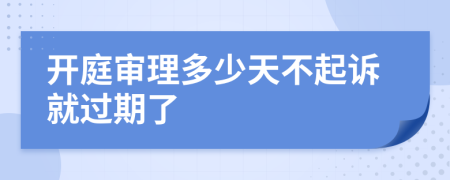 开庭审理多少天不起诉就过期了